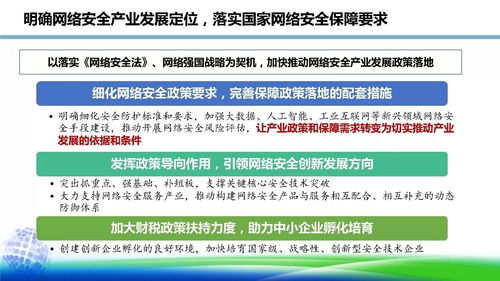 明确网络安全产业发展定位，落实国家网络安全保障要求

以落实《网络安全法》、网络强国战略为契机，加快推动网络安全产业发展政策落地

细化网络安全政策要求，完善保障政策落地的配套措施

• 明确细化安全防护标准和要求，加强大数据、人工智能、工业互联网等新兴领域网络安全手段建设，推动开展网络安全风险评估，让产业政策和保障需求转变为切实推动产业发展的依据和条件

发挥政策导向作用，引领网络安全创新发展方向

• 突出抓重点、强基础、补短板，支撑关键核心安全技术突破
• 大力支持网络安全服务产业，推动构建网络安全产品与服务相互配合、相互补充的动态防御体系

加大财税政策扶持力度，助力中小企业孵化培育

• 创建创新企业孵化的良好环境，加快培育国家级、战略性、创新型安全技术企业